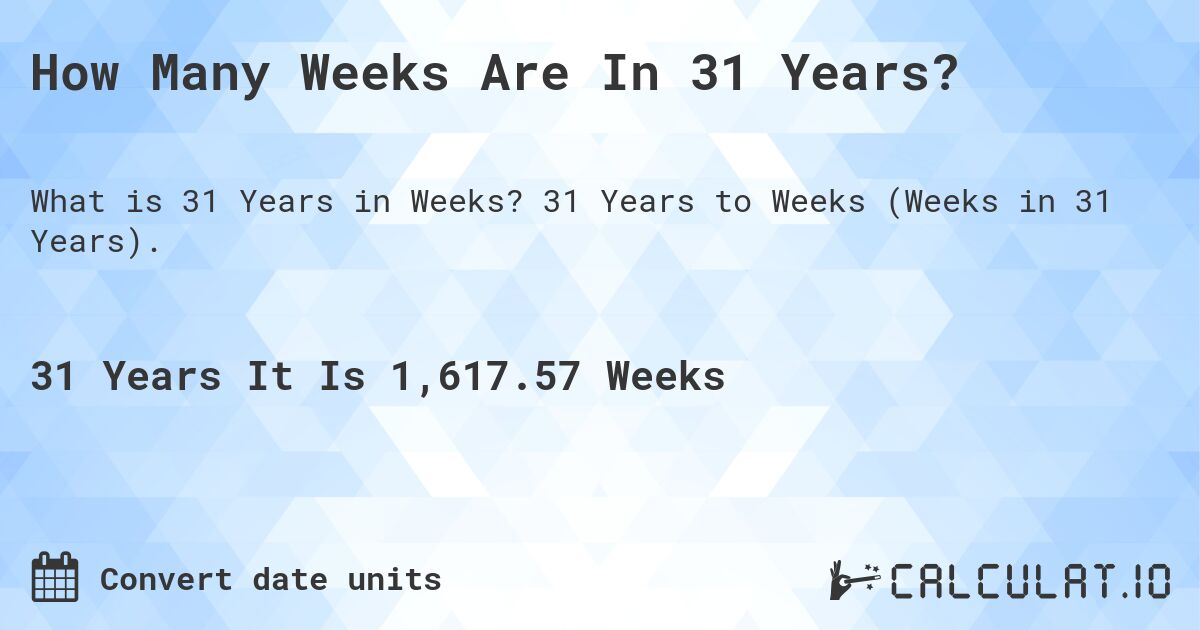 How Many Weeks Are In 31 Years?

What is 31 Years in Weeks? 31 Years to Weeks (Weeks in 31 Years).

31 Years It Is 1,617.57 Weeks

Convert date units

CALCULAT.IO